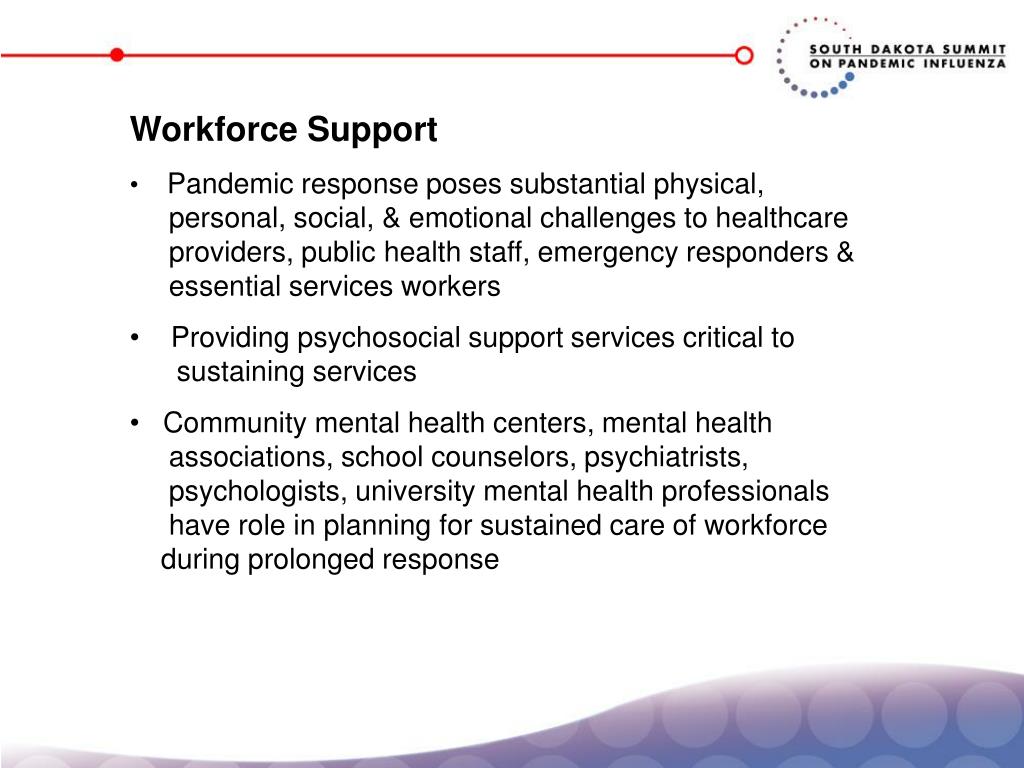 SOUTH DAKOTA SUMMIT ON PANDEMIC INFLUENZA

Workforce Support

• Pandemic response poses substantial physical, personal, social, & emotional challenges to healthcare providers, public health staff, emergency responders & essential services workers

• Providing psychosocial support services critical to sustaining services

• Community mental health centers, mental health associations, school counselors, psychiatrists, psychologists, university mental health professionals have role in planning for sustained care of workforce during prolonged response